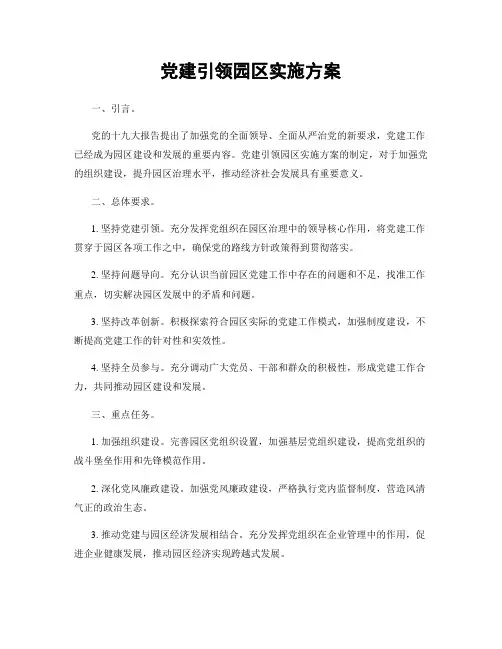 党建引领园区实施方案

一、引言。

党的十九大报告提出了加强党的全面领导、全面从严治党的新要求，党建工作已经成为园区建设和发展的重要内容。党建引领园区实施方案的制定，对于加强党的组织建设，提升园区治理水平，推动经济社会发展具有重要意义。

二、总体要求。

1. 坚持党建引领。充分发挥党组织在园区治理中的领导核心作用，将党建工作贯穿于园区各项工作之中，确保党的路线方针政策得到贯彻落实。

2. 坚持问题导向。充分认识当前园区党建工作中存在的问题和不足，找准工作重点，切实解决园区发展中的矛盾和问题。

3. 坚持改革创新。积极探索符合园区实际的党建工作模式，加强制度建设，不断提高党建工作的针对性和实效性。

4. 坚持全员参与。充分调动广大党员、干部和群众的积极性，形成党建工作合力，共同推动园区建设和发展。

三、重点任务。

1. 加强组织建设。完善园区党组织设置，加强基层党组织建设，提高党组织的战斗堡垒作用和先锋模范作用。

2. 深化党风廉政建设。加强党风廉政建设，严格执行党内监督制度，营造风清气正的政治生态。

3. 推动党建与园区经济发展相结合。充分发挥党组织在企业管理中的作用，促进企业健康发展，推动园区经济实现跨越式发展。